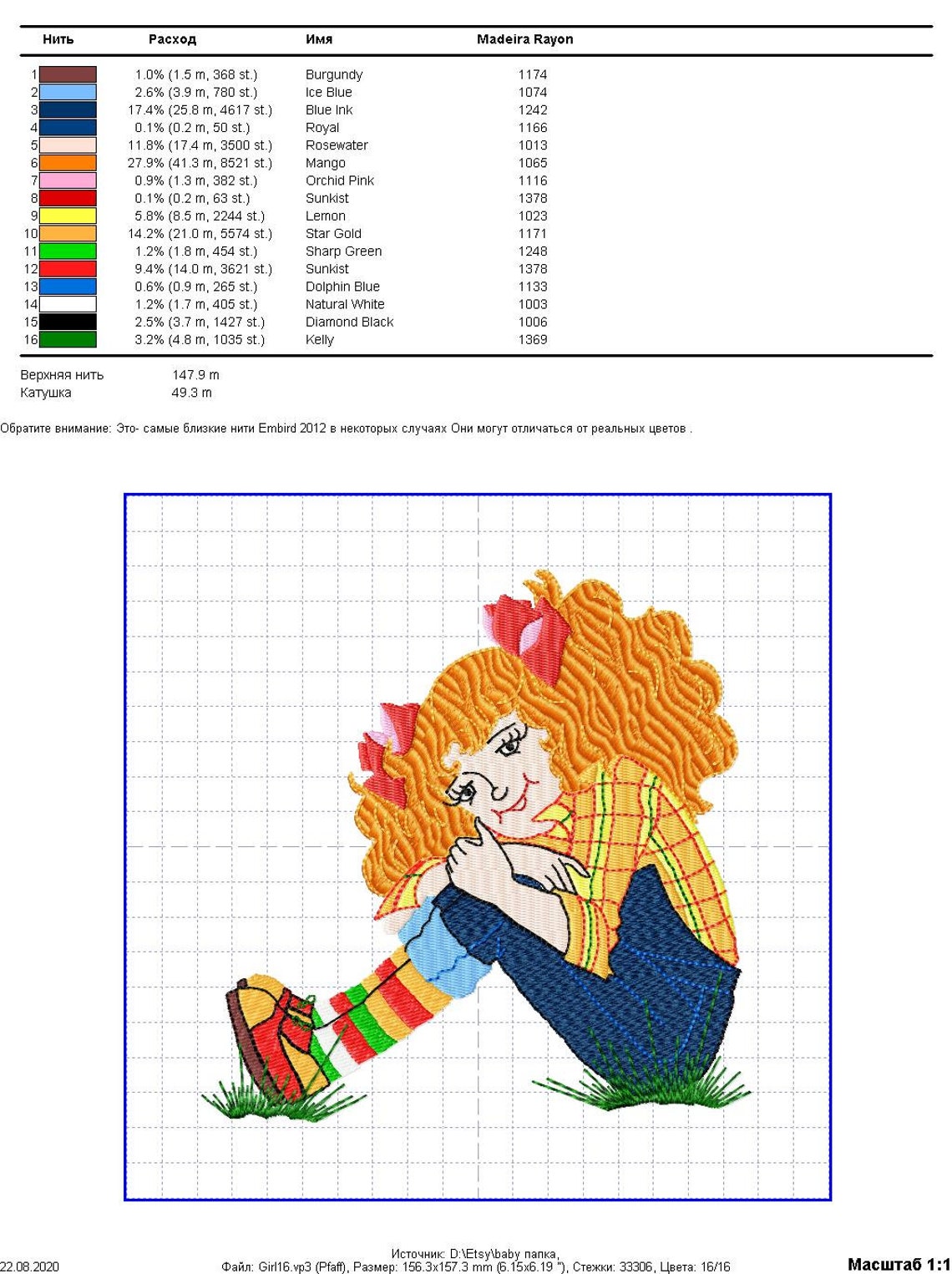 | Нить | Расход | Имя | Madeira Rayon |
|---|---|---|---|
| 1 | 1.0% (1.5 m, 368 st.) | Burgundy | 1174 |
| 2 | 2.6% (3.9 m, 780 st.) | Ice Blue | 1074 |
| 3 | 17.4% (25.8 m, 4617 st.) | Blue Ink | 1242 |
| 4 | 0.1% (0.2 m, 50 st.) | Royal | 1166 |
| 5 | 11.8% (17.4 m, 3500 st.) | Rosewater | 1013 |
| 6 | 27.9% (41.3 m, 8521 st.) | Mango | 1065 |
| 7 | 0.9% (1.3 m, 382 st.) | Orchid Pink | 1116 |
| 8 | 0.1% (0.2 m, 63 st.) | Sunkist | 1378 |
| 9 | 5.8% (8.5 m, 2244 st.) | Lemon | 1023 |
| 10 | 14.2% (21.0 m, 5574 st.) | Star Gold | 1171 |
| 11 | 1.2% (1.8 m, 454 st.) | Sharp Green | 1248 |
| 12 | 9.4% (14.0 m, 3621 st.) | Sunkist | 1378 |
| 13 | 0.6% (0.9 m, 265 st.) | Dolphin Blue | 1133 |
| 14 | 1.2% (1.7 m, 405 st.) | Natural White | 1003 |
| 15 | 2.5% (3.7 m, 1427 st.) | Diamond Black | 1006 |
| 16 | 3.2% (4.8 m, 1035 st.) | Kelly | 1369 |

Верхняя нить 147.9 m
Катушка 49.3 m

Обратите внимание: Это- самые близкие нити Embird 2012 в некоторых случаях Они могут отличаться от реальных цветов .

22.08.2020
Источник: D:\Etsy\baby папка,
Файл: Girl16.vp3 (Pfaff), Размер: 156.3x157.3 mm (6.15x6.19 "), Стежки: 33306, Цвета: 16/16
Масштаб 1:1